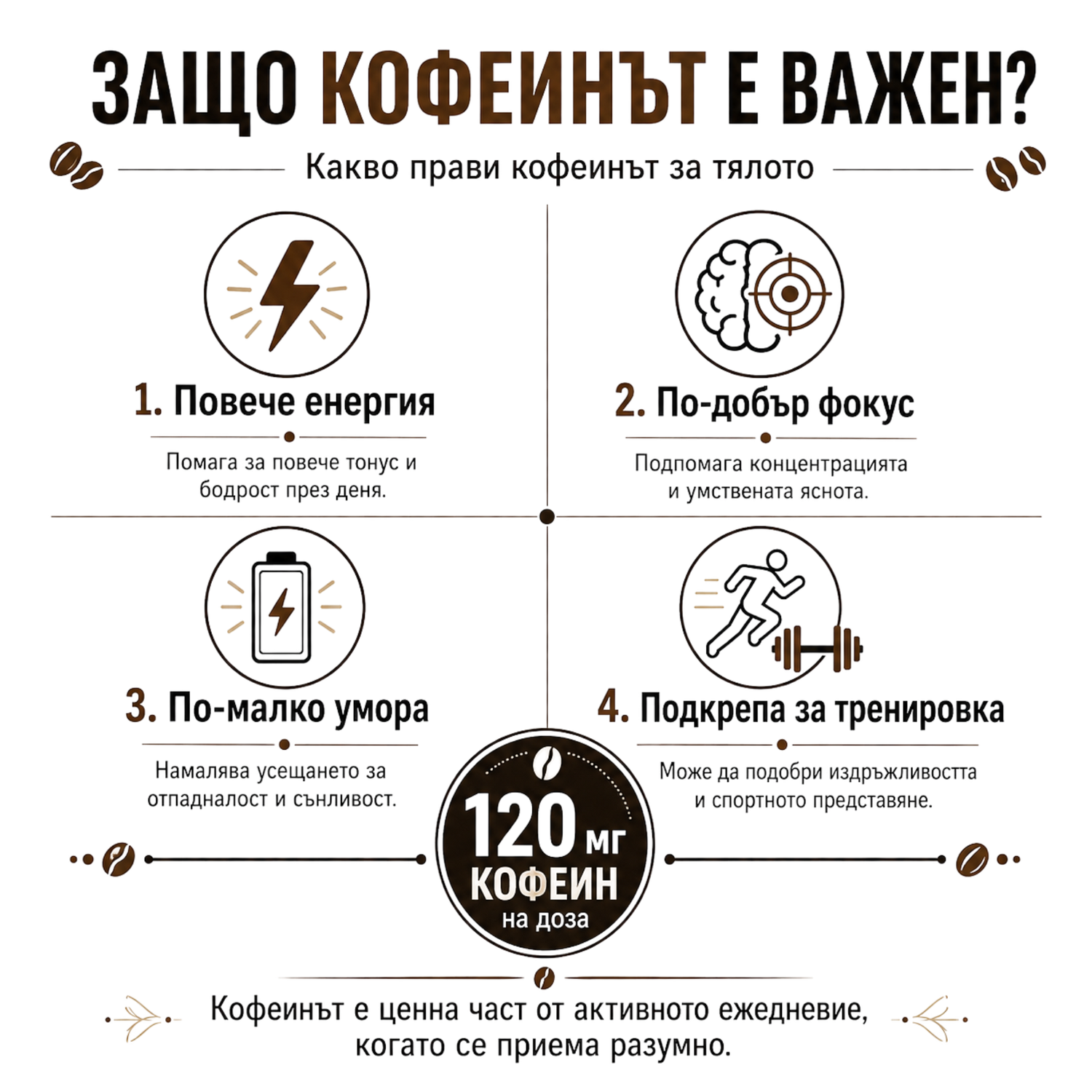 ЗАЩО КОФЕИНЪТ Е ВАЖЕН?

Какво прави кофеинът за тялото

1. Повече енергия

Помага за повече тонус и бодрост през деня.

2. По-добър фокус

Подпомага концентрацията и умствената яснота.

3. По-малко умора

Намалява усещането за отпадналост и сънливост.

4. Подкрепа за тренировка

Може да подобри издръжливостта и спортното представяне.

120 мг
КОФЕИН
на доза

Кофеинът е ценна част от активното ежедневие, когато се приема разумно.